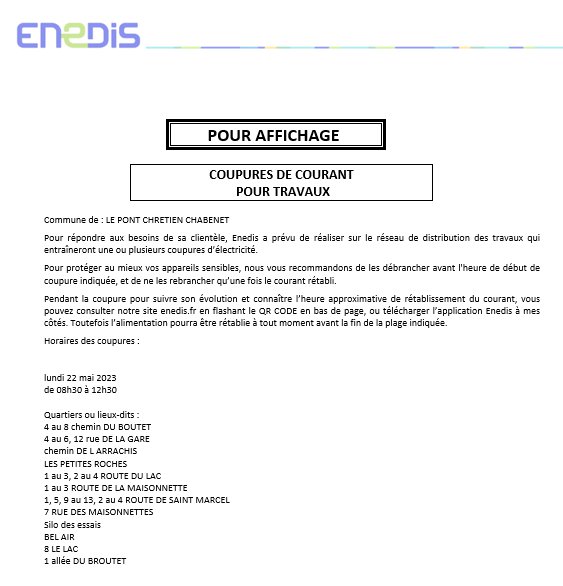 ENEDIS

POUR AFFICHAGE

COUPURES DE COURANT
POUR TRAVAUX

Commune de : LE PONT CHRETIEN CHABENET

Pour répondre aux besoins de sa clientèle, Enedis a prévu de réaliser sur le réseau de distribution des travaux qui entraîneront une ou plusieurs coupures d'électricité.

Pour protéger au mieux vos appareils sensibles, nous vous recommandons de les débrancher avant l'heure de début de coupure indiquée, et de ne les rebrancher qu'une fois le courant rétabli.

Pendant la coupure pour suivre son évolution et connaître l'heure approximative de rétablissement du courant, vous pouvez consulter notre site enedis.fr en flashant le QR CODE en bas de page, ou télécharger l'application Enedis à mes côtés. Toutefois l'alimentation pourra être rétablie à tout moment avant la fin de la plage indiquée.

Horaires des coupures :

lundi 22 mai 2023
de 08h30 à 12h30

Quartiers ou lieux-dits :
4 au 8 chemin DU BOUTET
4 au 6, 12 rue DE LA GARE
chemin DE L ARRACHIS
LES PETITES ROCHES
1 au 3, 2 au 4 ROUTE DU LAC
1 au 3 ROUTE DE LA MAISONNETTE
1, 5, 9 au 13, 2 au 4 ROUTE DE SAINT MARCEL
7 RUE DES MAISONNETTES
Silo des essais
BEL AIR
8 LE LAC
1 allée DU BROUTET